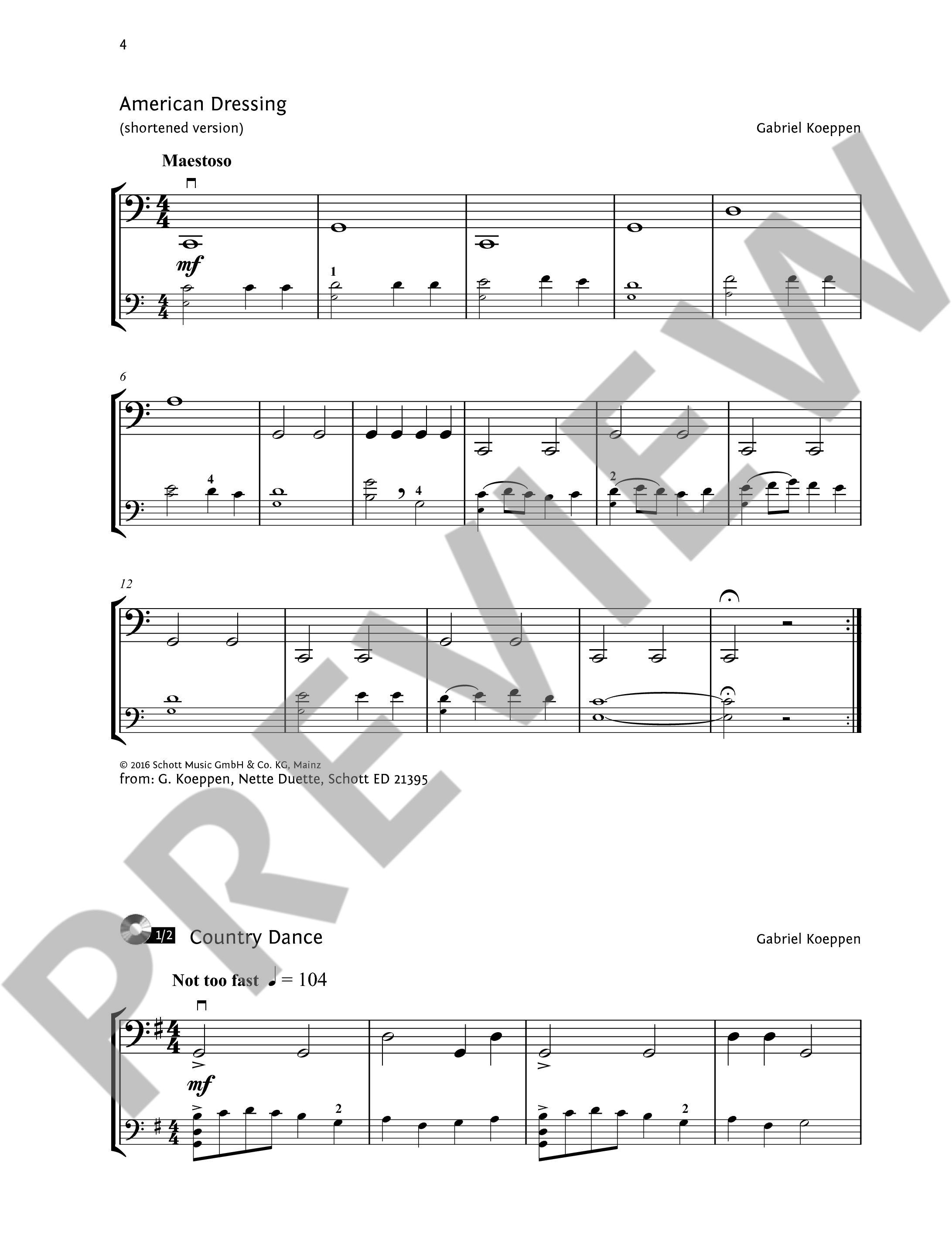 4

American Dressing
(shortened version)

Gabriel Koeppen

Maestoso

mf

1

6

4

4

2

12

© 2016 Schott Music GmbH & Co. KG, Mainz
from: G. Koeppen, Nette Duette, Schott ED 21395

1/2 Country Dance

Gabriel Koeppen

Not too fast ♩ = 104

mf

2

2

PREVIEW